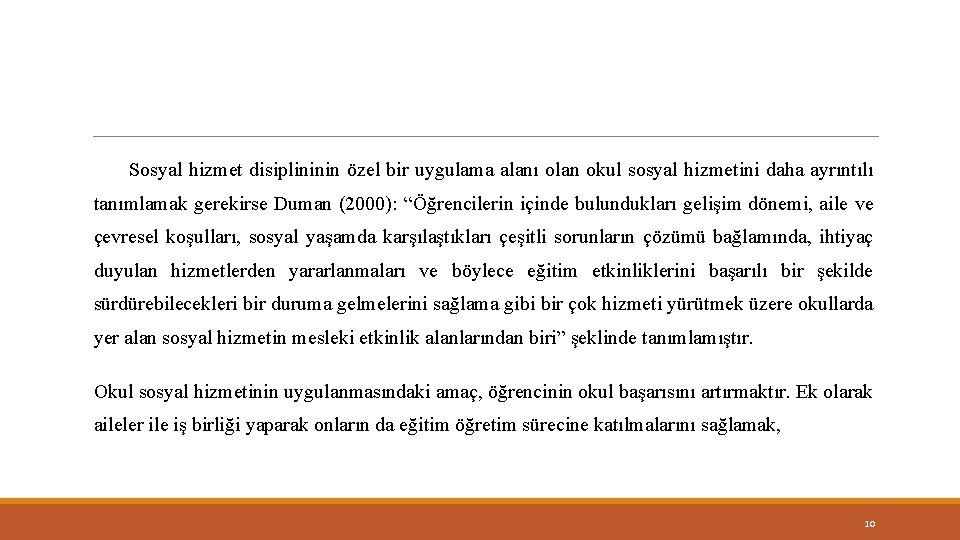 Sosyal hizmet disiplininin özel bir uygulama alanı olan okul sosyal hizmetini daha ayrıntılı tanımlamak gerekirse Duman (2000): “Öğrencilerin içinde bulundukları gelişim dönemi, aile ve çevresel koşulları, sosyal yaşamda karşılaştıkları çeşitli sorunların çözümü bağlamında, ihtiyaç duyulan hizmetlerden yararlanmaları ve böylece eğitim etkinliklerini başarılı bir şekilde sürdürebilecekleri bir duruma gelmelerini sağlama gibi bir çok hizmeti yürütmek üzere okullarda yer alan sosyal hizmetin mesleki etkinlik alanlarından biri” şeklinde tanımlamıştır.

Okul sosyal hizmetinin uygulanmasındaki amaç, öğrencinin okul başarısını artırmaktır. Ek olarak aileler ile iş birliği yaparak onların da eğitim öğretim sürecine katılmalarını sağlamak,

10